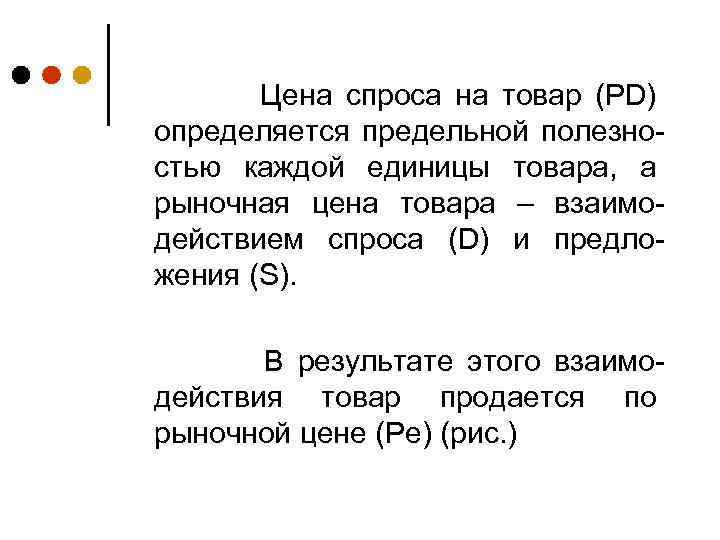 Цена спроса на товар (PD) определяется предельной полезностью каждой единицы товара, а рыночная цена товара – взаимодействием спроса (D) и предложения (S).

В результате этого взаимодействия товар продается по рыночной цене (Pe) (рис.)